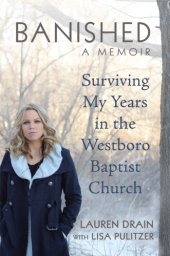 BANISHED
A MEMOIR

Surviving My Years in the Westboro Baptist Church

LAUREN DRAIN
WITH LISA PULITZER